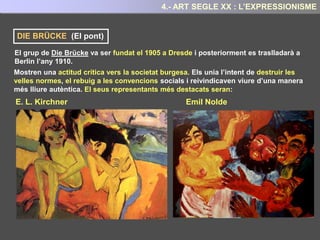 4.- ART SEGLE XX : L'EXPRESSIONISME

DIE BRÜCKE (El pont)

El grup de Die Brücke va ser fundat el 1905 a Dresde i posteriorment es traslladarà a Berlin l'any 1910.

Mostren una actitud crítica vers la societat burgesa. Els unia l'intent de destruir les velles normes, el rebuig a les convencions socials i reivindicaven viure d'una manera més lliure autèntica. El seus representants més destacats seran:

E. L. Kirchner

Emil Nolde